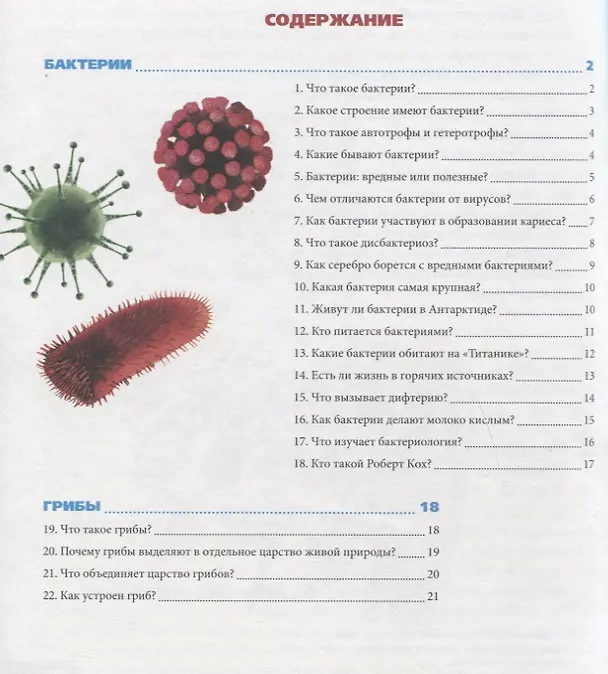 СОДЕРЖАНИЕ

БАКТЕРИИ 2

1. Что такое бактерии? 2

2. Какое строение имеют бактерии? 3

3. Что такое автотрофы и гетеротрофы? 4

4. Какие бывают бактерии? 4

5. Бактерии: вредные или полезные? 5

6. Чем отличаются бактерии от вирусов? 6

7. Как бактерии участвуют в образовании кариеса? 7

8. Что такое дисбактериоз? 8

9. Как серебро борется с вредными бактериями? 9

10. Какая бактерия самая крупная? 10

11. Живут ли бактерии в Антарктиде? 10

12. Кто питается бактериями? 11

13. Какие бактерии обитают на «Титанике»? 12

14. Есть ли жизнь в горячих источниках? 13

15. Что вызывает дифтерию? 14

16. Как бактерии делают молоко кислым? 15

17. Что изучает бактериология? 16

18. Кто такой Роберт Кох? 17

ГРИБЫ 18

19. Что такое грибы? 18

20. Почему грибы выделяют в отдельное царство живой природы? 19

21. Что объединяет царство грибов? 20

22. Как устроен гриб? 21